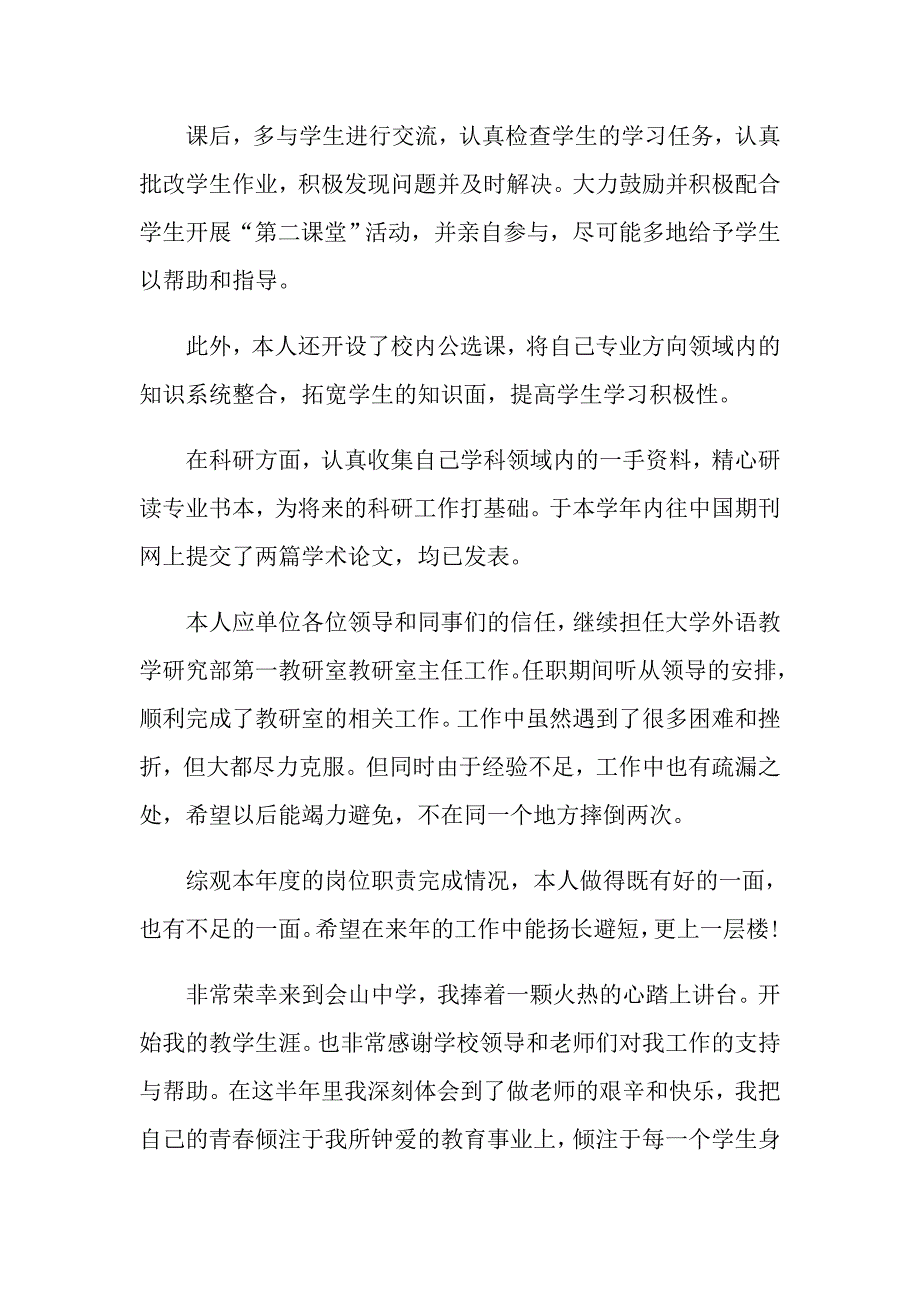 课后，多与学生进行交流，认真检查学生的学习任务，认真批改学生作业，积极发现问题并及时解决。大力鼓励并积极配合学生开展“第二课堂”活动，并亲自参与，尽可能多地给予学生以帮助和指导。

此外，本人还开设了校内公选课，将自己专业方向领域内的知识系统整合，拓宽学生的知识面，提高学生学习积极性。

在科研方面，认真收集自己学科领域内的一手资料，精心研读专业书本，为将来的科研工作打基础。于本学年内往中国期刊网上提交了两篇学术论文，均已发表。

本人应单位各位领导和同事们的信任，继续担任大学外语教学研究部第一教研室教研室主任工作。任职期间听从领导的安排，顺利完成了教研室的相关工作。工作中虽然遇到了很多困难和挫折，但大都尽力克服。但同时由于经验不足，工作中也有疏漏之处，希望以后能竭力避免，不在同一个地方摔倒两次。

综观本年度的岗位职责完成情况，本人做得既有好的一面，也有不足的一面。希望在来年的工作中能扬长避短，更上一层楼！

非常荣幸来到会山中学，我捧着一颗火热的心踏上讲台。开始我的教学生涯。也非常感谢学校领导和老师们对我工作的支持与帮助。在这半年里我深刻体会到了做老师的艰辛和快乐，我把自己的青春倾注于我所钟爱的教育事业上，倾注于每一个学生身